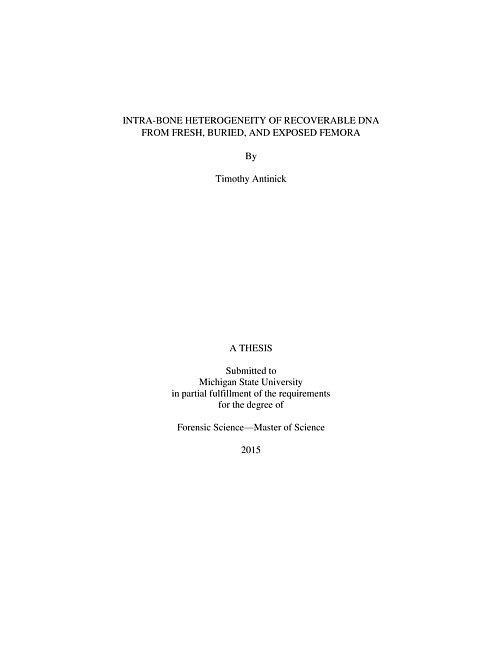 INTRA-BONE HETEROGENEITY OF RECOVERABLE DNA
FROM FRESH, BURIED, AND EXPOSED FEMORA

By

Timothy Antinick

A THESIS

Submitted to
Michigan State University
in partial fulfillment of the requirements
for the degree of

Forensic Science—Master of Science

2015